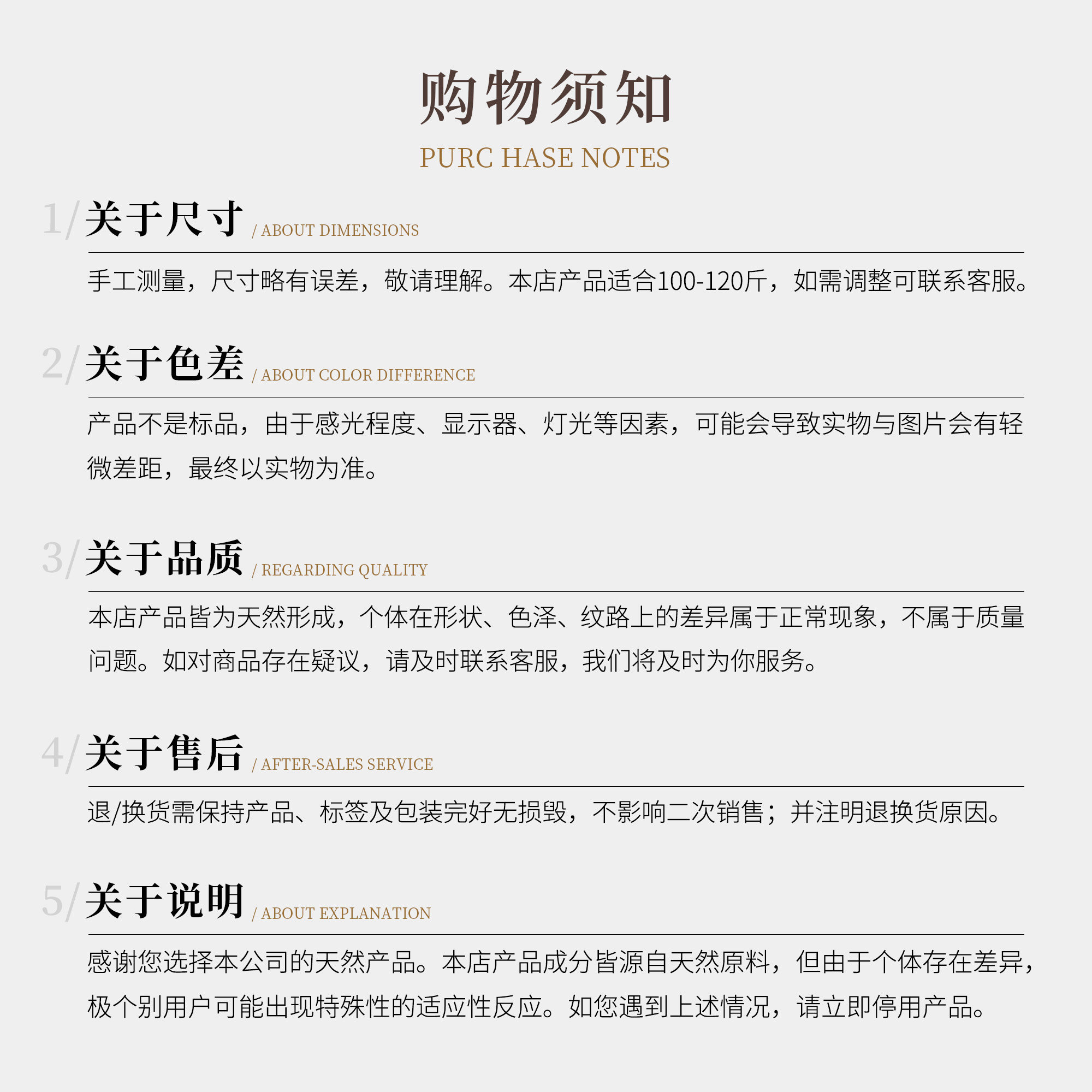 购物须知
PURC HASE NOTES

1/ 关于尺寸 / ABOUT DIMENSIONS

手工测量，尺寸略有误差，敬请理解。本店产品适合100-120斤，如需调整可联系客服。

2/ 关于色差 / ABOUT COLOR DIFFERENCE

产品不是标品，由于感光程度、显示器、灯光等因素，可能会导致实物与图片会有轻微差距，最终以实物为准。

3/ 关于品质 / REGARDING QUALITY

本店产品皆为天然形成，个体在形状、色泽、纹路上的差异属于正常现象，不属于质量问题。如对商品存在疑议，请及时联系客服，我们将及时为你服务。

4/ 关于售后 / AFTER-SALES SERVICE

退/换货需保持产品、标签及包装完好无损毁，不影响二次销售；并注明退换货原因。

5/ 关于说明 / ABOUT EXPLANATION

感谢您选择本公司的天然产品。本店产品成分皆源自天然原料，但由于个体存在差异，极个别用户可能出现特殊性的适应性反应。如您遇到上述情况，请立即停用产品。